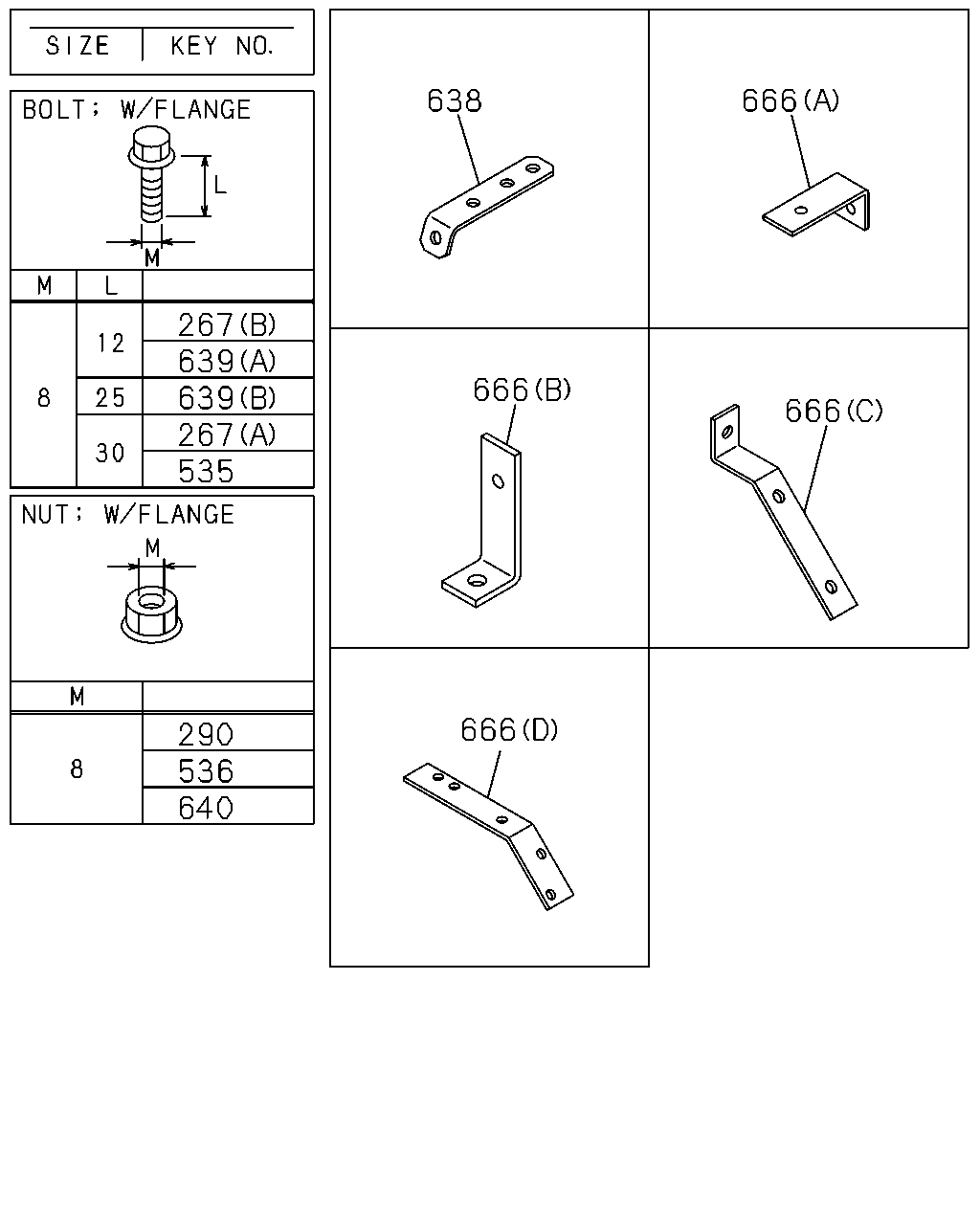 | SIZE | KEY NO. |
|---|---|

BOLT; W/FLANGE

L

M

| M | L | |
|---|---|---|
| 8 | 12 | 267(B) |
| | | 639(A) |
| | 25 | 639(B) |
| | 30 | 267(A) |
| | | 535 |

NUT; W/FLANGE

M

| M | |
|---|---|
| 8 | 290 |
| | 536 |
| | 640 |

638

666(A)

666(B)

666(C)

666(D)